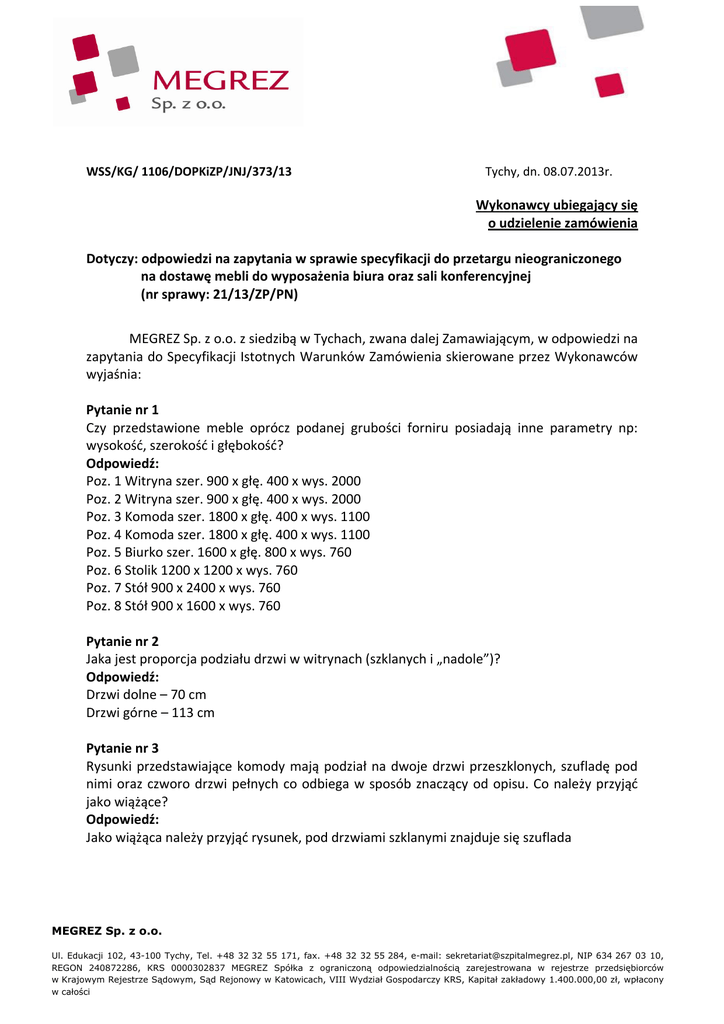 MEGREZ
Sp. z o.o.

WSS/KG/ 1106/DOPKiZP/JNJ/373/13

Tychy, dn. 08.07.2013r.

Wykonawcy ubiegający się o udzielenie zamówienia

Dotyczy: odpowiedzi na zapytania w sprawie specyfikacji do przetargu nieograniczonego na dostawę mebli do wyposażenia biura oraz sali konferencyjnej (nr sprawy: 21/13/ZP/PN)

MEGREZ Sp. z o.o. z siedzibą w Tychach, zwana dalej Zamawiającym, w odpowiedzi na zapytania do Specyfikacji Istotnych Warunków Zamówienia skierowane przez Wykonawców wyjaśnia:

Pytanie nr 1
Czy przedstawione meble oprócz podanej grubości forniru posiadają inne parametry np: wysokość, szerokość i głębokość?
Odpowiedź:
Poz. 1 Witryna szer. 900 x głę. 400 x wys. 2000
Poz. 2 Witryna szer. 900 x głę. 400 x wys. 2000
Poz. 3 Komoda szer. 1800 x głę. 400 x wys. 1100
Poz. 4 Komoda szer. 1800 x głę. 400 x wys. 1100
Poz. 5 Biurko szer. 1600 x głę. 800 x wys. 760
Poz. 6 Stolik 1200 x 1200 x wys. 760
Poz. 7 Stół 900 x 2400 x wys. 760
Poz. 8 Stół 900 x 1600 x wys. 760

Pytanie nr 2
Jaka jest proporcja podziału drzwi w witrynach (szklanych i „nadole”)?
Odpowiedź:
Drzwi dolne – 70 cm
Drzwi górne – 113 cm

Pytanie nr 3
Rysunki przedstawiające komody mają podział na dwoje drzwi przeszklonych, szufladę pod nimi oraz czworo drzwi pełnych co odbiega w sposób znaczący od opisu. Co należy przyjąć jako wiążące?
Odpowiedź:
Jako wiążąca należy przyjąć rysunek, pod drzwiami szklanymi znajduje się szuflada

MEGREZ Sp. z o.o.

Ul. Edukacji 102, 43-100 Tychy, Tel. +48 32 32 55 171, fax. +48 32 32 55 284, e-mail: sekretariat@szpitalmegrez.pl, NIP 634 267 03 10, REGON 240872286, KRS 0000302837 MEGREZ Spółka z ograniczoną odpowiedzialnością zarejestrowana w rejestrze przedsiębiorców w Krajowym Rejestrze Sądowym, Sąd Rejonowy w Katowicach, VIII Wydział Gospodarczy KRS, Kapitał zakładowy 1.400.000,00 zł, wpłacony w całości